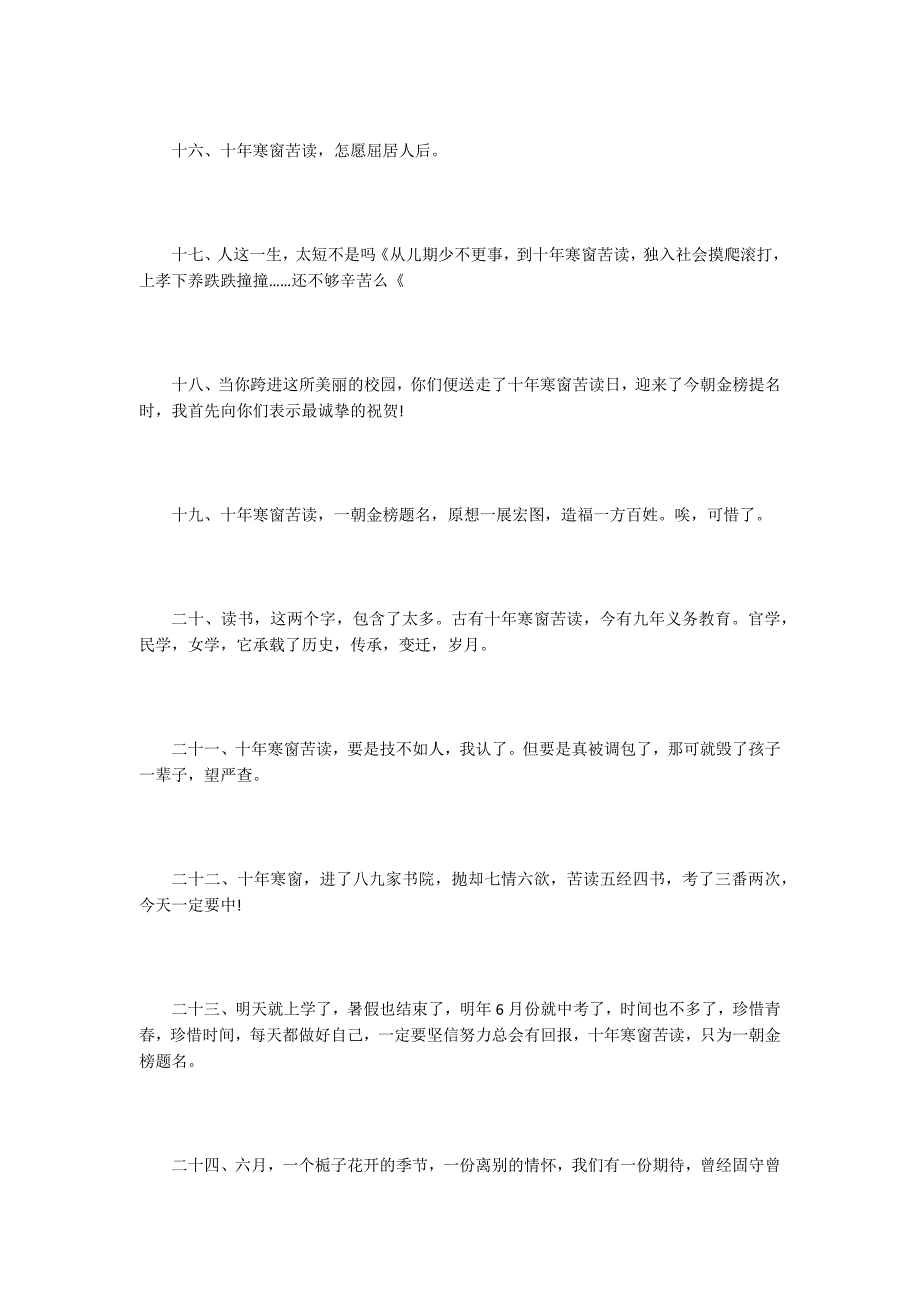 十六、十年寒窗苦读，怎愿屈居人后。

十七、人这一生，太短不是吗《从儿期少不更事，到十年寒窗苦读，独入社会摸爬滚打，上孝下养跌跌撞撞……还不够辛苦么《

十八、当你跨进这所美丽的校园，你们便送走了十年寒窗苦读日，迎来了今朝金榜提名时，我首先向你们表示最诚挚的祝贺!

十九、十年寒窗苦读，一朝金榜题名，原想一展宏图，造福一方百姓。唉，可惜了。

二十、读书，这两个字，包含了太多。古有十年寒窗苦读，今有九年义务教育。官学，民学，女学，它承载了历史，传承，变迁，岁月。

二十一、十年寒窗苦读，要是技不如人，我认了。但要是真被调包了，那可就毁了孩子一辈子，望严查。

二十二、十年寒窗，进了八九家书院，抛却七情六欲，苦读五经四书，考了三番两次，今天一定要中!

二十三、明天就上学了，暑假也结束了，明年6月份就中考了，时间也不多了，珍惜青春，珍惜时间，每天都做好自己，一定要坚信努力总会有回报，十年寒窗苦读，只为一朝金榜题名。

二十四、六月，一个栀子花开的季节，一份离别的情怀，我们有一份期待，曾经固守曾